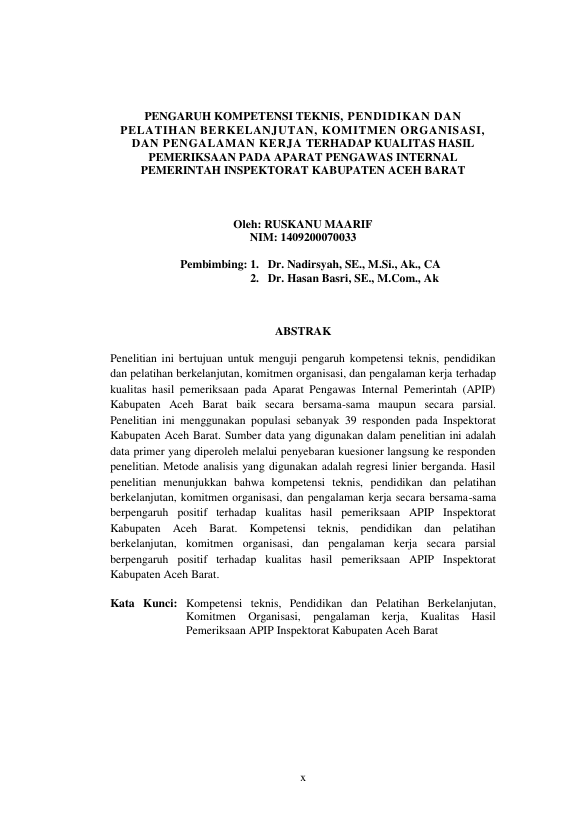 PENGARUH KOMPETENSI TEKNIS, PENDIDIKAN DAN PELATIHAN BERKELANJUTAN, KOMITMEN ORGANISASI, DAN PENGALAMAN KERJA TERHADAP KUALITAS HASIL PEMERIKSAAN PADA APARAT PENGAWAS INTERNAL PEMERINTAH INSPEKTORAT KABUPATEN ACEH BARAT

Oleh: RUSKANU MAARIF
NIM: 1409200070033

Pembimbing: 1. Dr. Nadirsyah, SE., M.Si., Ak., CA
2. Dr. Hasan Basri, SE., M.Com., Ak

ABSTRAK

Penelitian ini bertujuan untuk menguji pengaruh kompetensi teknis, pendidikan dan pelatihan berkelanjutan, komitmen organisasi, dan pengalaman kerja terhadap kualitas hasil pemeriksaan pada Aparat Pengawas Internal Pemerintah (APIP) Kabupaten Aceh Barat baik secara bersama-sama maupun secara parsial. Penelitian ini menggunakan populasi sebanyak 39 responden pada Inspektorat Kabupaten Aceh Barat. Sumber data yang digunakan dalam penelitian ini adalah data primer yang diperoleh melalui penyebaran kuesioner langsung ke responden penelitian. Metode analisis yang digunakan adalah regresi linier berganda. Hasil penelitian menunjukkan bahwa kompetensi teknis, pendidikan dan pelatihan berkelanjutan, komitmen organisasi, dan pengalaman kerja secara bersama-sama berpengaruh positif terhadap kualitas hasil pemeriksaan APIP Inspektorat Kabupaten Aceh Barat. Kompetensi teknis, pendidikan dan pelatihan berkelanjutan, komitmen organisasi, dan pengalaman kerja secara parsial berpengaruh positif terhadap kualitas hasil pemeriksaan APIP Inspektorat Kabupaten Aceh Barat.

Kata Kunci: Kompetensi teknis, Pendidikan dan Pelatihan Berkelanjutan, Komitmen Organisasi, pengalaman kerja, Kualitas Hasil Pemeriksaan APIP Inspektorat Kabupaten Aceh Barat

x